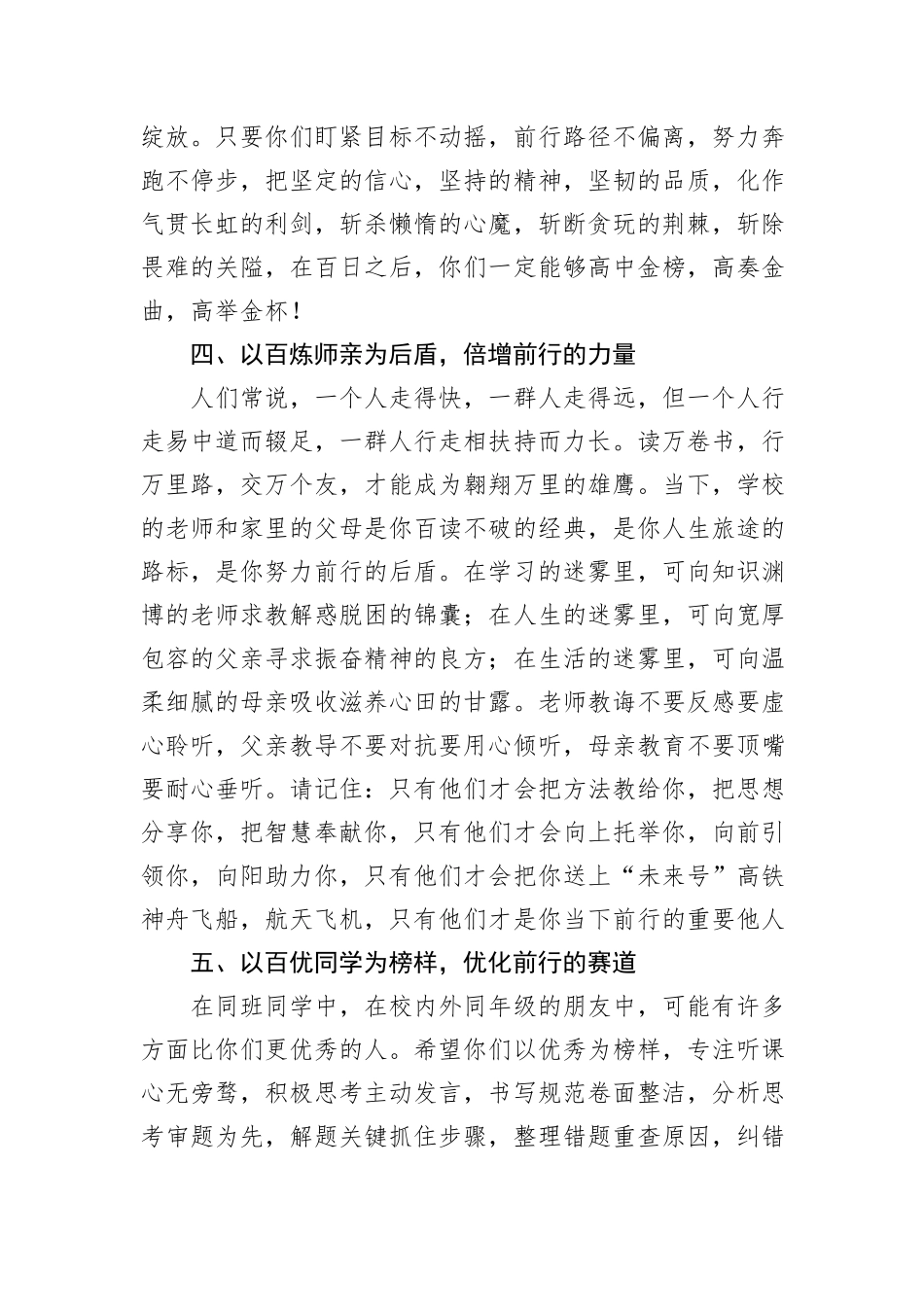 绽放。只要你们盯紧目标不动摇，前行路径不偏离，努力奔跑不停步，把坚定的信心，坚持的精神，坚韧的品质，化作气贯长虹的利剑，斩杀懒惰的心魔，斩断贪玩的荆棘，斩除畏难的关隘，在百日之后，你们一定能够高中金榜，高奏金曲，高举金杯！

四、以百炼师亲为后盾，倍增前行的力量

人们常说，一个人走得快，一群人走得远，但一个人行走易中道而辍足，一群人行走相扶持而力长。读万卷书，行万里路，交万个友，才能成为翱翔万里的雄鹰。当下，学校的老师和家里的父母是你百读不破的经典，是你人生旅途的路标，是你努力前行的后盾。在学习的迷雾里，可向知识渊博的老师求教解惑脱困的锦囊；在人生的迷雾里，可向宽厚包容的父亲寻求振奋精神的良方；在生活的迷雾里，可向温柔细腻的母亲吸收滋养心田的甘露。老师教诲不要反感要虚心聆听，父亲教导不要对抗要用心倾听，母亲教育不要顶嘴要耐心垂听。请记住：只有他们才会把方法教给你，把思想分享你，把智慧奉献你，只有他们才会向上托举你，向前引领你，向阳助力你，只有他们才会把你送上“未来号”高铁神舟飞船，航天飞机，只有他们才是你当下前行的重要他人

五、以百优同学为榜样，优化前行的赛道

在同班同学中，在校内外同年级的朋友中，可能有许多方面比你们更优秀的人。希望你们以优秀为榜样，专注听课心无旁骛，积极思考主动发言，书写规范卷面整洁，分析思考审题为先，解题关键抓住步骤，整理错题重查原因，纠错